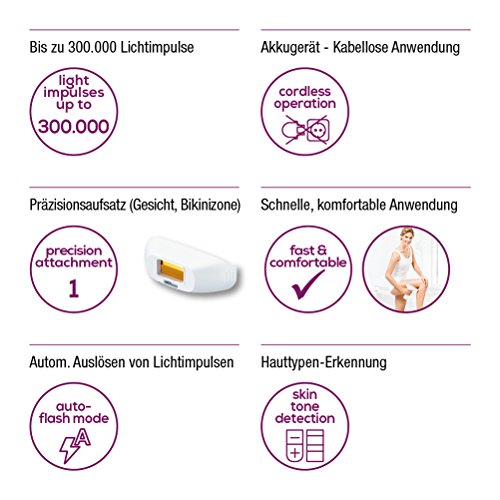 Bis zu 300.000 Lichtimpulse

light impulses up to 300.000

Akkugerät - Kabellose Anwendung

cordless operation

Präzisionsaufsatz (Gesicht, Bikinizone)

precision attachment 1

Schnelle, komfortable Anwendung

fast & comfortable

Autom. Auslösen von Lichtimpulsen

auto-flash mode

A

Hauttypen-Erkennung

skin tone detection